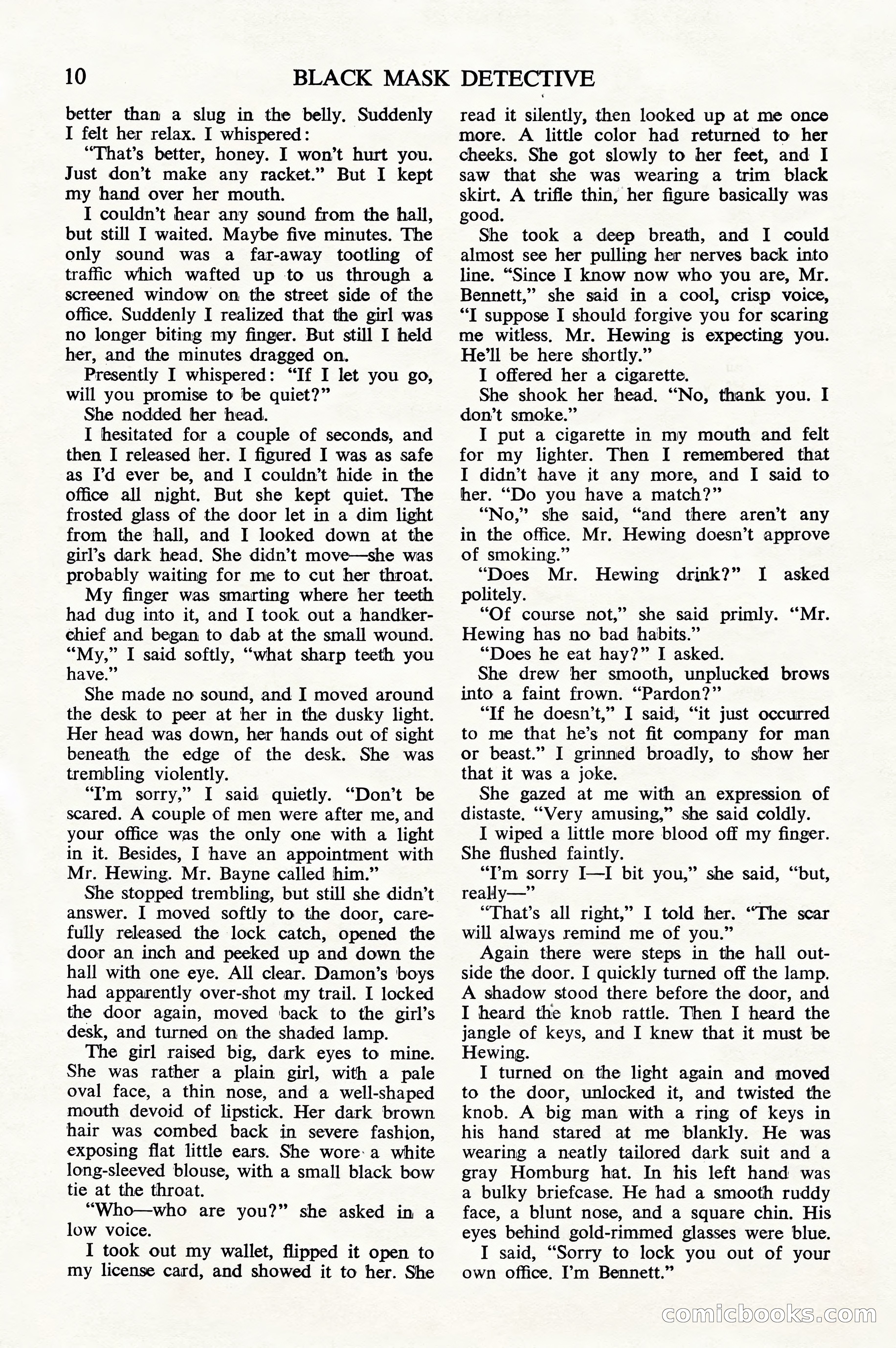 10 BLACK MASK DETECTIVE

better than a slug in the belly. Suddenly I felt her relax. I whispered:

"That's better, honey. I won't hurt you. Just don't make any racket." But I kept my hand over her mouth.

I couldn't hear any sound from the hall, but still I waited. Maybe five minutes. The only sound was a far-away tootling of traffic which wafted up to us through a screened window on the street side of the office. Suddenly I realized that the girl was no longer biting my finger. But still I held her, and the minutes dragged on.

Presently I whispered: "If I let you go, will you promise to be quiet?"

She nodded her head.

I hesitated for a couple of seconds, and then I released her. I figured I was as safe as I'd ever be, and I couldn't hide in the office all night. But she kept quiet. The frosted glass of the door let in a dim light from the hall, and I looked down at the girl's dark head. She didn't move—she was probably waiting for me to cut her throat.

My finger was smarting where her teeth had dug into it, and I took out a handkerchief and began to dab at the small wound. "My," I said softly, "what sharp teeth you have."

She made no sound, and I moved around the desk to peer at her in the dusky light. Her head was down, her hands out of sight beneath the edge of the desk. She was trembling violently.

"I'm sorry," I said quietly. "Don't be scared. A couple of men were after me, and your office was the only one with a light in it. Besides, I have an appointment with Mr. Hewing. Mr. Bayne called him."

She stopped trembling, but still she didn't answer. I moved softly to the door, carefully released the lock catch, opened the door an inch and peeked up and down the hall with one eye. All clear. Damon's boys had apparently over-shot my trail. I locked the door again, moved back to the girl's desk, and turned on the shaded lamp.

The girl raised big, dark eyes to mine. She was rather a plain girl, with a pale oval face, a thin nose, and a well-shaped mouth devoid of lipstick. Her dark brown hair was combed back in severe fashion, exposing flat little ears. She wore a white long-sleeved blouse, with a small black bow tie at the throat.

"Who—who are you?" she asked in a low voice.

I took out my wallet, flipped it open to my license card, and showed it to her. She read it silently, then looked up at me once more. A little color had returned to her cheeks. She got slowly to her feet, and I saw that she was wearing a trim black skirt. A trifle thin, her figure basically was good.

She took a deep breath, and I could almost see her pulling her nerves back into line. "Since I know now who you are, Mr. Bennett," she said in a cool, crisp voice, "I suppose I should forgive you for scaring me witless. Mr. Hewing is expecting you. He'll be here shortly."

I offered her a cigarette.

She shook her head. "No, thank you. I don't smoke."

I put a cigarette in my mouth and felt for my lighter. Then I remembered that I didn't have it any more, and I said to her. "Do you have a match?"

"No," she said, "and there aren't any in the office. Mr. Hewing doesn't approve of smoking."

"Does Mr. Hewing drink?" I asked politely.

"Of course not," she said primly. "Mr. Hewing has no bad habits."

"Does he eat hay?" I asked.

She drew her smooth, unplucked brows into a faint frown. "Pardon?"

"If he doesn't," I said, "it just occurred to me that he's not fit company for man or beast." I grinned broadly, to show her that it was a joke.

She gazed at me with an expression of distaste. "Very amusing," she said coldly.

I wiped a little more blood off my finger. She flushed faintly.

"I'm sorry I—I bit you," she said, "but, really—"

"That's all right," I told her. "The scar will always remind me of you."

Again there were steps in the hall outside the door. I quickly turned off the lamp. A shadow stood there before the door, and I heard the knob rattle. Then I heard the jangle of keys, and I knew that it must be Hewing.

I turned on the light again and moved to the door, unlocked it, and twisted the knob. A big man with a ring of keys in his hand stared at me blankly. He was wearing a neatly tailored dark suit and a gray Homburg hat. In his left hand was a bulky briefcase. He had a smooth ruddy face, a blunt nose, and a square chin. His eyes behind gold-rimmed glasses were blue.

I said, "Sorry to lock you out of your own office. I'm Bennett."

comicbooks.com